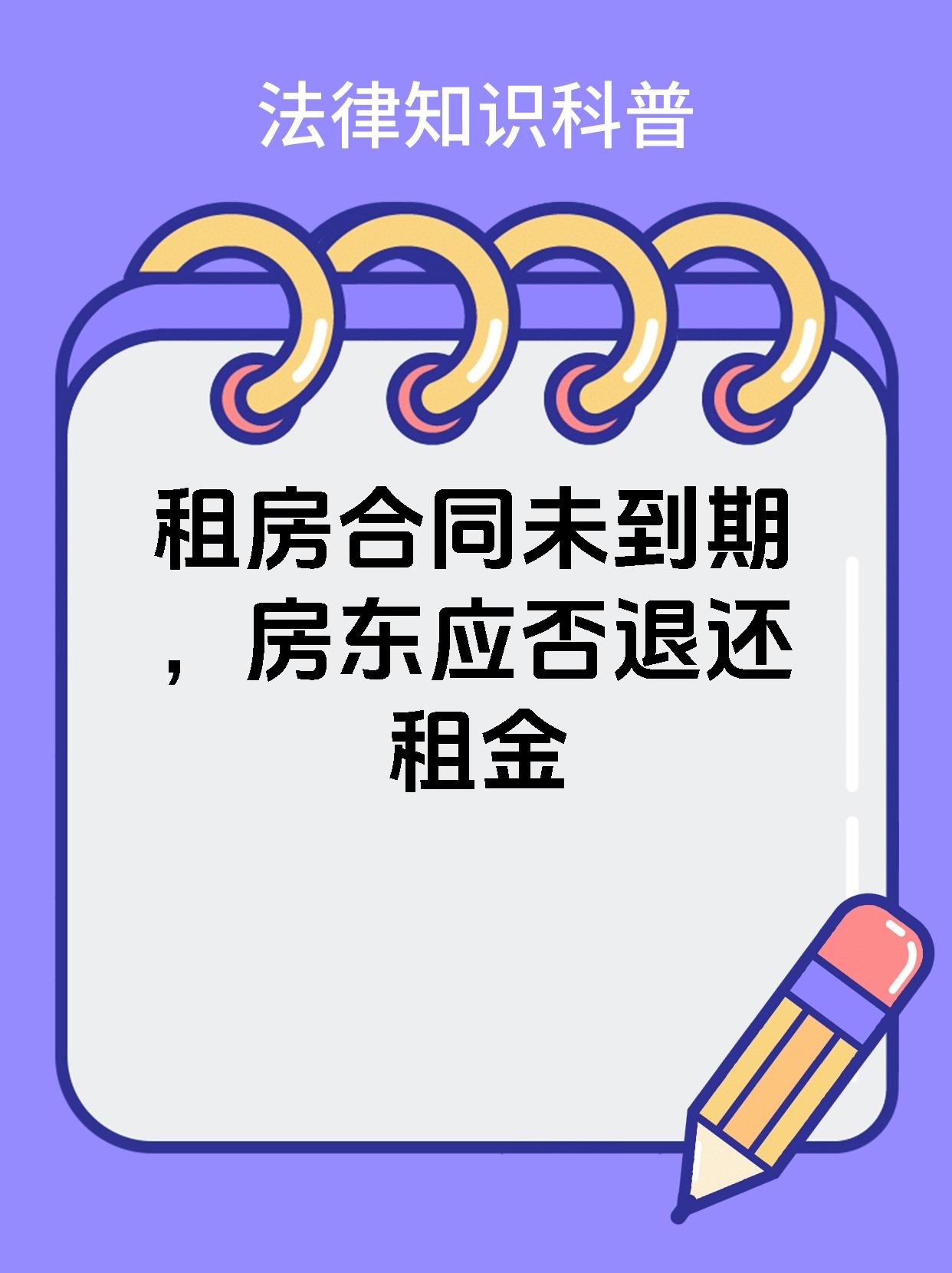 法律知识科普

租房合同未到期，房东应否退还租金